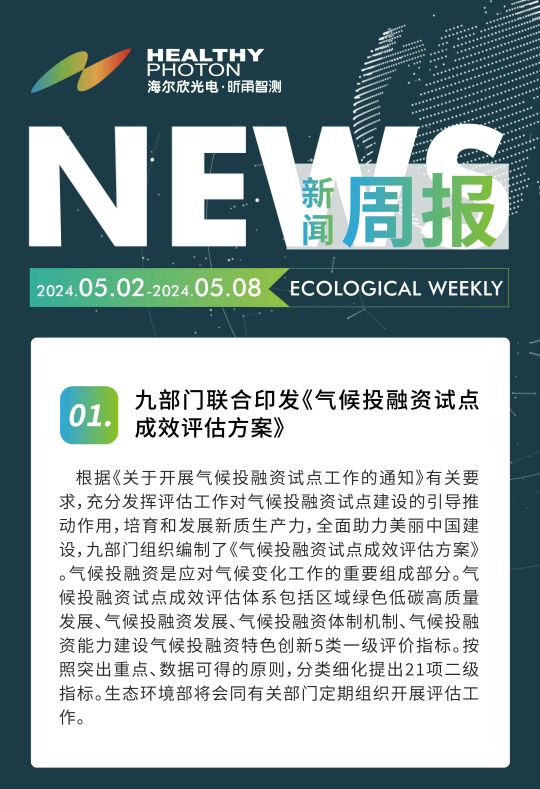 HEALTHY PHOTON
海尔欣光电·昕甬智测

NEWS 新闻 周报

2024.05.02-2024.05.08 ECOLOGICAL WEEKLY

01. 九部门联合印发《气候投融资试点成效评估方案》

根据《关于开展气候投融资试点工作的通知》有关要求，充分发挥评估工作对气候投融资试点建设的引导推动作用，培育和发展新质生产力，全面助力美丽中国建设，九部门组织编制了《气候投融资试点成效评估方案》。气候投融资是应对气候变化工作的重要组成部分。气候投融资试点成效评估体系包括区域绿色低碳高质量发展、气候投融资发展、气候投融资体制机制、气候投融资能力建设气候投融资特色创新5类一级评价指标。按照突出重点、数据可得的原则，分类细化提出21项二级指标。生态环境部将会同有关部门定期组织开展评估工作。